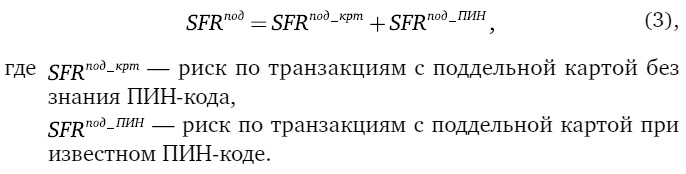 $SFR^{под} = SFR^{под\_крт} + SFR^{под\_ПИН}$, (3),

где $SFR^{под\_крт}$ — риск по транзакциям с поддельной картой без знания ПИН-кода,
$SFR^{под\_ПИН}$ — риск по транзакциям с поддельной картой при известном ПИН-коде.